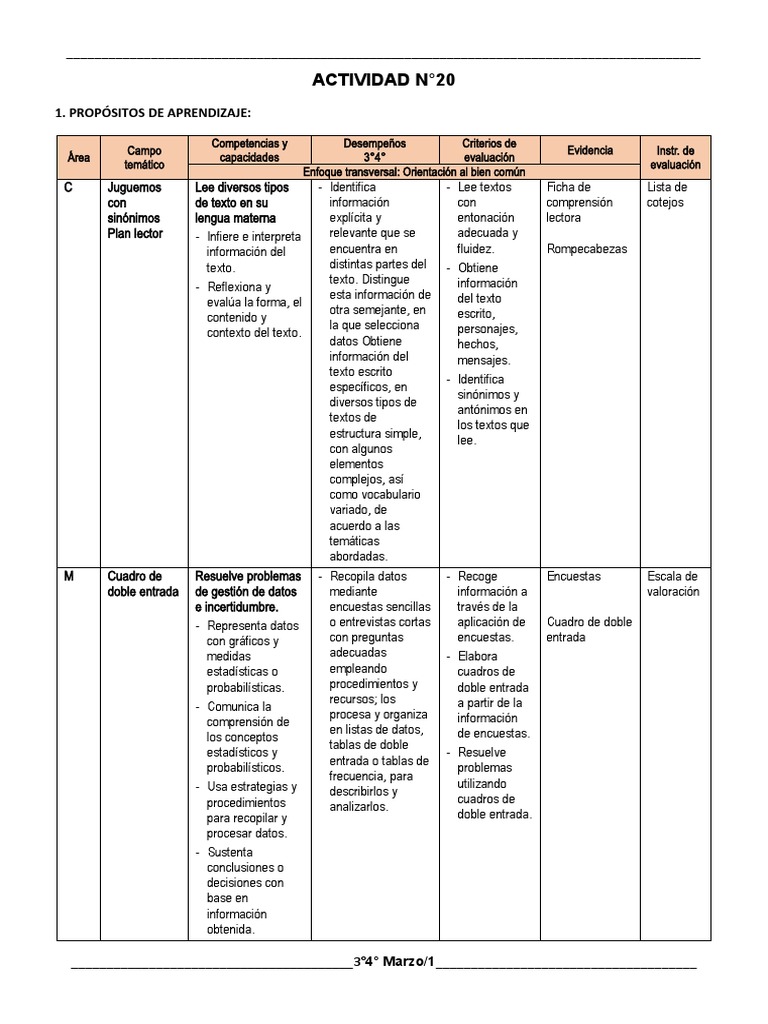 ACTIVIDAD N°20

1. PROPÓSITOS DE APRENDIZAJE:

| Área | Campo temático | Competencias y capacidades | Desempeños 3°4° | Criterios de evaluación | Evidencia | Instr. de evaluación |
|---|---|---|---|---|---|---|
| | | Enfoque transversal: Orientación al bien común | | | | |
| C | Juguemos con sinónimos Plan lector | Lee diversos tipos de texto en su lengua materna - Infiere e interpreta información del texto. - Reflexiona y evalúa la forma, el contenido y contexto del texto. | - Identifica información explícita y relevante que se encuentra en distintas partes del texto. Distingue esta información de otra semejante, en la que selecciona datos Obtiene información del texto escrito específicos, en diversos tipos de textos de estructura simple, con algunos elementos complejos, así como vocabulario variado, de acuerdo a las temáticas abordadas. | - Lee textos con entonación adecuada y fluidez. - Obtiene información del texto escrito, personajes, hechos, mensajes. - Identifica sinónimos y antónimos en los textos que lee. | Ficha de comprensión lectora Rompecabezas | Lista de cotejos |
| M | Cuadro de doble entrada | Resuelve problemas de gestión de datos e incertidumbre. - Representa datos con gráficos y medidas estadísticas o probabilísticas. - Comunica la comprensión de los conceptos estadísticos y probabilísticos. - Usa estrategias y procedimientos para recopilar y procesar datos. - Sustenta conclusiones o decisiones con base en información obtenida. | - Recopila datos mediante encuestas sencillas o entrevistas cortas con preguntas adecuadas empleando procedimientos y recursos; los procesa y organiza en listas de datos, tablas de doble entrada o tablas de frecuencia, para describirlos y analizarlos. | - Recoge información a través de la aplicación de encuestas. - Elabora cuadros de doble entrada a partir de la información de encuestas. - Resuelve problemas utilizando cuadros de doble entrada. | Encuestas Cuadro de doble entrada | Escala de valoración |

3°4° Marzo/1